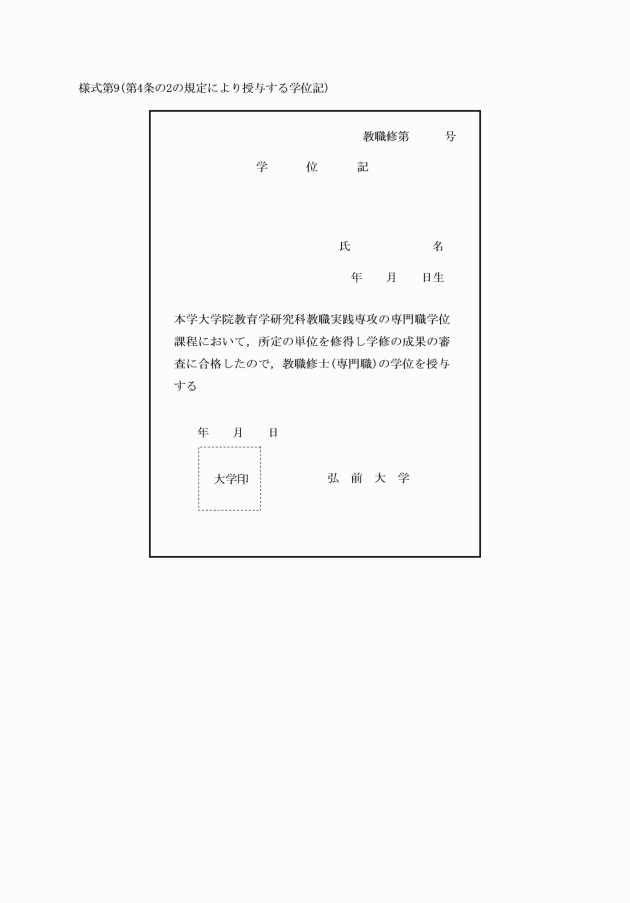 様式第9(第4条の2の規定により授与する学位記)

教職修第　　号

学　位　記

氏　　名

年　月　日生

本学大学院教育学研究科教職実践専攻の専門職学位課程において，所定の単位を修得し学修の成果の審査に合格したので，教職修士(専門職)の学位を授与する

年　月　日

大学印

弘　前　大　学